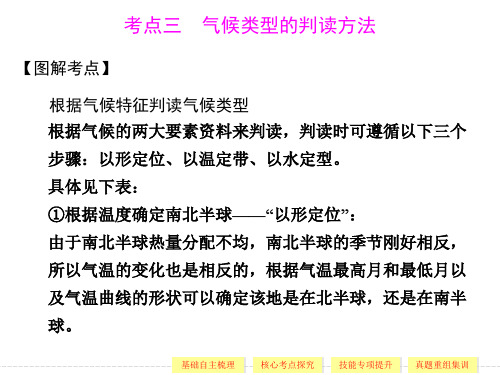 考点三　气候类型的判读方法

【图解考点】

根据气候特征判读气候类型

根据气候的两大要素资料来判读，判读时可遵循以下三个步骤：以形定位、以温定带、以水定型。

具体见下表：

①根据温度确定南北半球——“以形定位”：

由于南北半球热量分配不均，南北半球的季节刚好相反，所以气温的变化也是相反的，根据气温最高月和最低月以及气温曲线的形状可以确定该地是在北半球，还是在南半球。

基础自主梳理　核心考点探究　技能专项提升　真题重组集训